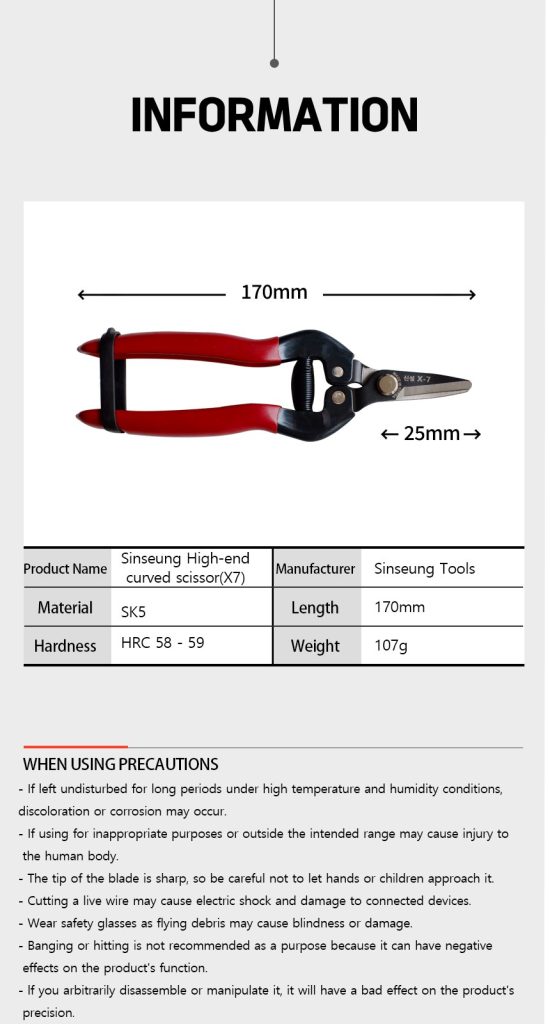 INFORMATION

170mm

신승 X-7

← 25mm →

| Product Name | Sinseung High-end curved scissor(X7) | Manufacturer | Sinseung Tools |
|---|---|---|---|
| Material | SK5 | Length | 170mm |
| Hardness | HRC 58 - 59 | Weight | 107g |

WHEN USING PRECAUTIONS

- If left undisturbed for long periods under high temperature and humidity conditions, discoloration or corrosion may occur.

- If using for inappropriate purposes or outside the intended range may cause injury to the human body.

- The tip of the blade is sharp, so be careful not to let hands or children approach it.

- Cutting a live wire may cause electric shock and damage to connected devices.

- Wear safety glasses as flying debris may cause blindness or damage.

- Banging or hitting is not recommended as a purpose because it can have negative effects on the product's function.

- If you arbitrarily disassemble or manipulate it, it will have a bad effect on the product's precision.